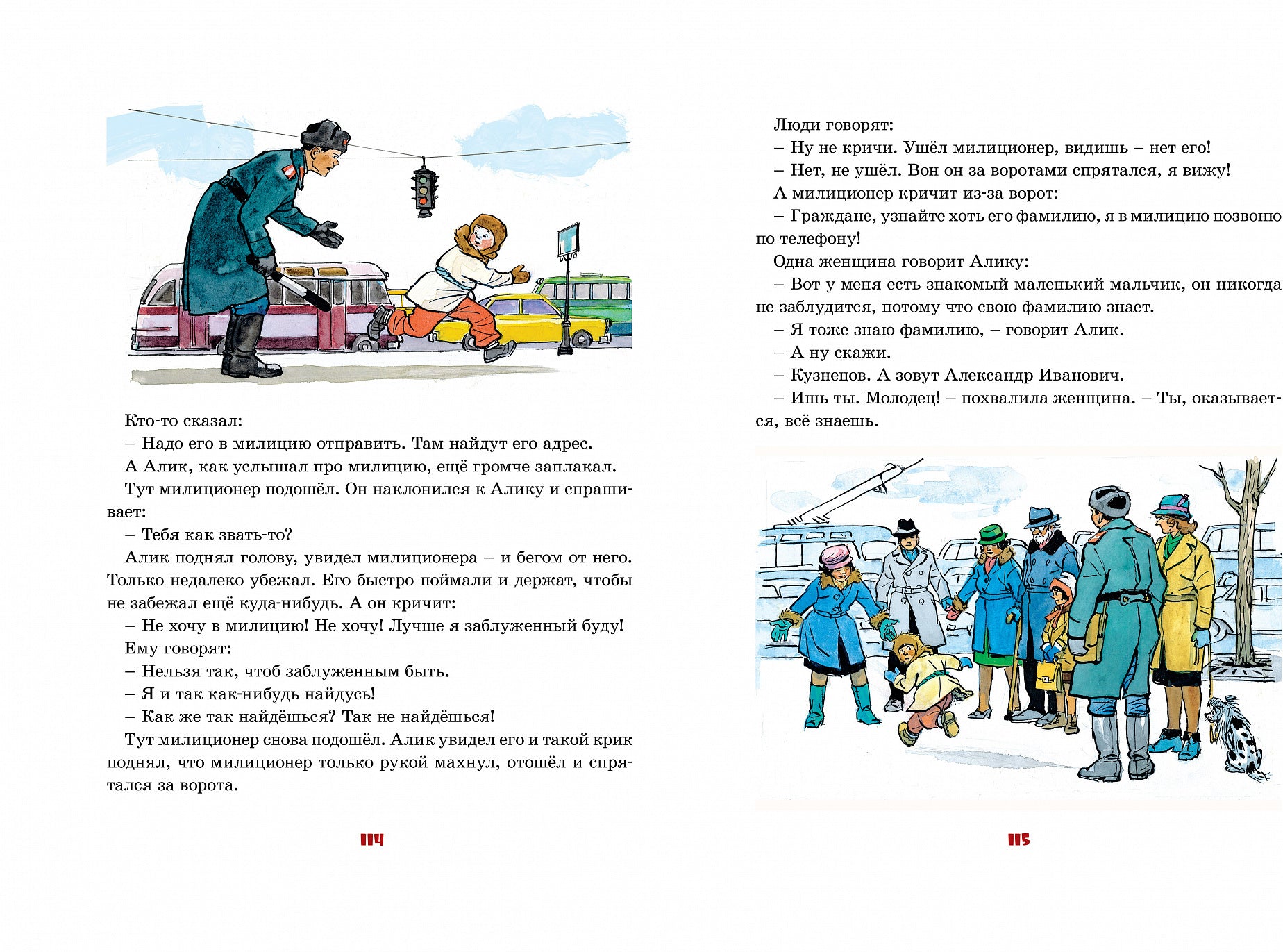 Кто-то сказал:

– Надо его в милицию отправить. Там найдут его адрес.

А Алик, как услышал про милицию, ещё громче заплакал.

Тут милиционер подошёл. Он наклонился к Алику и спрашивает:

– Тебя как звать-то?

Алик поднял голову, увидел милиционера – и бегом от него. Только недалеко убежал. Его быстро поймали и держат, чтобы не забежал ещё куда-нибудь. А он кричит:

– Не хочу в милицию! Не хочу! Лучше я заблуженный буду!

Ему говорят:

– Нельзя так, чтоб заблуженным быть.

– Я и так как-нибудь найдусь!

– Как же так найдёшься? Так не найдёшься!

Тут милиционер снова подошёл. Алик увидел его и такой крик поднял, что милиционер только рукой махнул, отошёл и спрятался за ворота.

114

Люди говорят:

– Ну не кричи. Ушёл милиционер, видишь – нет его!

– Нет, не ушёл. Вон он за воротами спрятался, я вижу!

А милиционер кричит из-за ворот:

– Граждане, узнайте хоть его фамилию, я в милицию позвоню по телефону!

Одна женщина говорит Алику:

– Вот у меня есть знакомый маленький мальчик, он никогда не заблудится, потому что свою фамилию знает.

– Я тоже знаю фамилию, – говорит Алик.

– А ну скажи.

– Кузнецов. А зовут Александр Иванович.

– Ишь ты. Молодец! – похвалила женщина. – Ты, оказывается, всё знаешь.

115